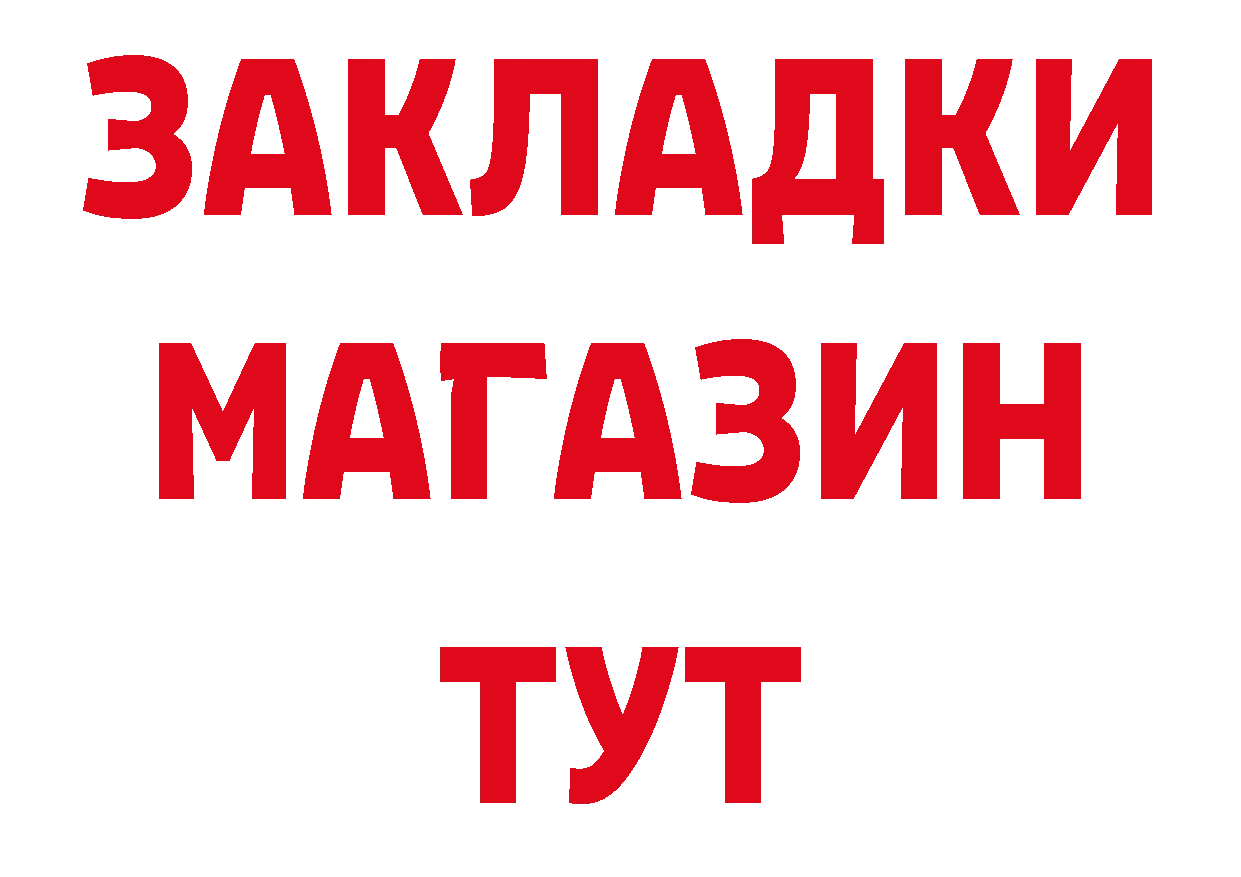 ЗАКЛАДКИ
МАГАЗИН
ТУТ